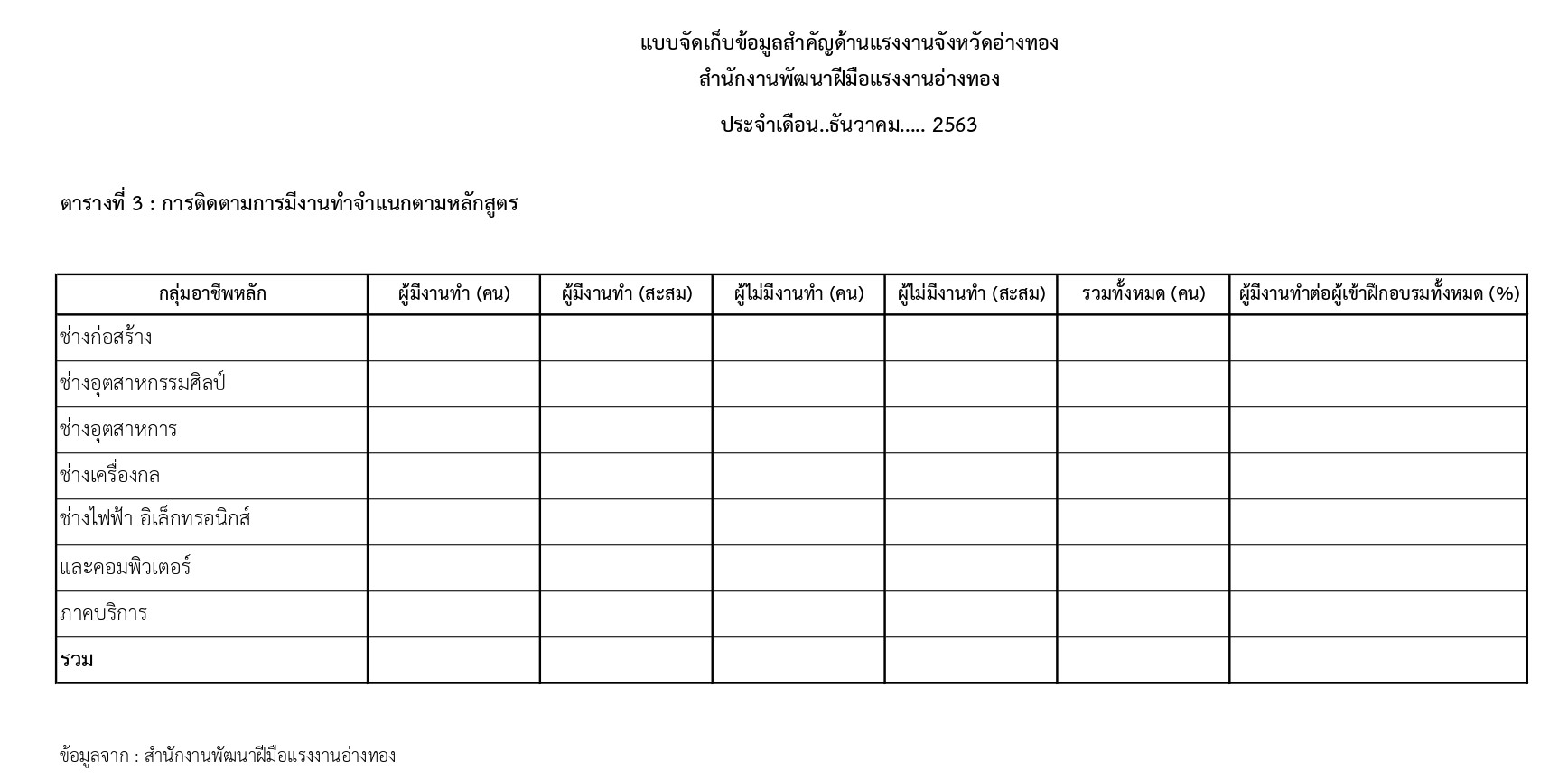 แบบจัดเก็บข้อมูลสำคัญด้านแรงงานจังหวัดอ่างทอง
สำนักงานพัฒนาฝีมือแรงงานอ่างทอง
ประจำเดือน..ธันวาคม..... 2563

ตารางที่ 3 : การติดตามการมีงานทำจำแนกตามหลักสูตร

| กลุ่มอาชีพหลัก | ผู้มีงานทำ (คน) | ผู้มีงานทำ (สะสม) | ผู้ไม่มีงานทำ (คน) | ผู้ไม่มีงานทำ (สะสม) | รวมทั้งหมด (คน) | ผู้มีงานทำต่อผู้เข้าฝึกอบรมทั้งหมด (%) |
|---|---|---|---|---|---|---|
| ช่างก่อสร้าง | | | | | | |
| ช่างอุตสาหกรรมศิลป์ | | | | | | |
| ช่างอุตสาหการ | | | | | | |
| ช่างเครื่องกล | | | | | | |
| ช่างไฟฟ้า อิเล็กทรอนิกส์ | | | | | | |
| และคอมพิวเตอร์ | | | | | | |
| ภาคบริการ | | | | | | |
| รวม | | | | | | |

ข้อมูลจาก : สำนักงานพัฒนาฝีมือแรงงานอ่างทอง